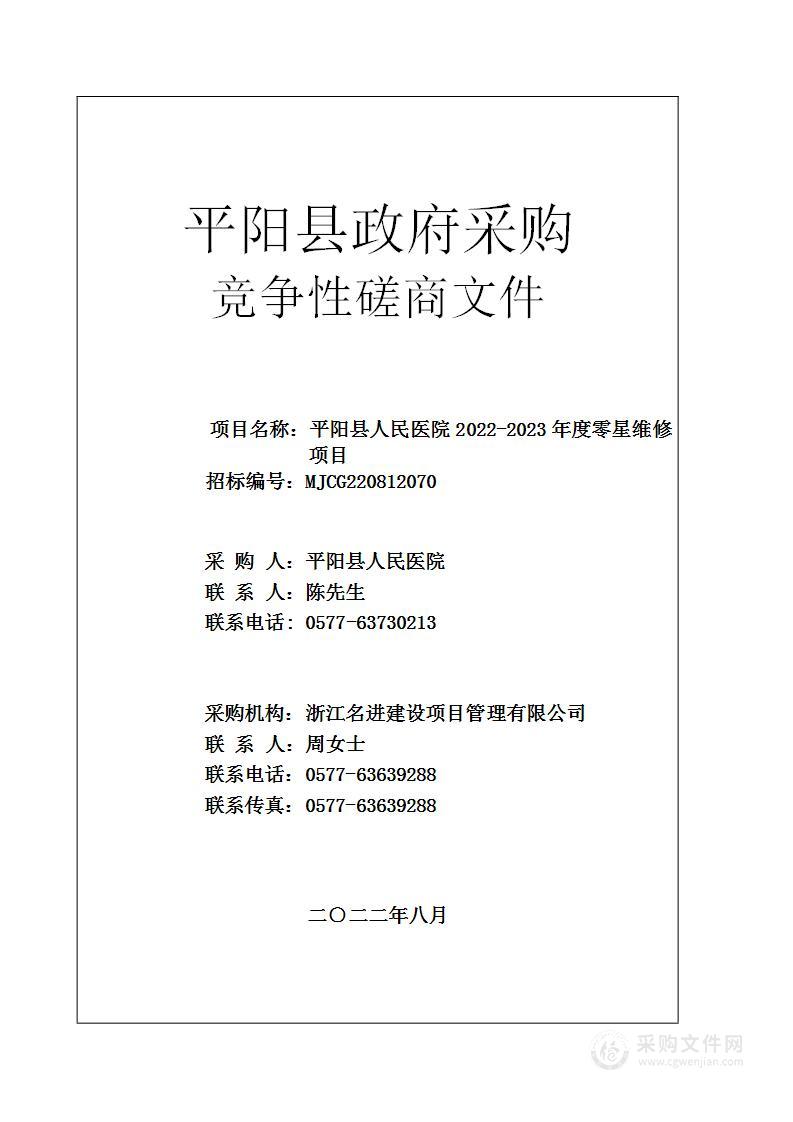 平阳县政府采购
竞争性磋商文件

项目名称：平阳县人民医院 2022-2023 年度零星维修项目
招标编号：MJCG220812070

采 购 人：平阳县人民医院
联 系 人：陈先生
联系电话：0577-63730213

采购机构：浙江名进建设项目管理有限公司
联 系 人：周女士
联系电话：0577-63639288
联系传真：0577-63639288

二〇二二年八月

采购文件网
www.cgwenjian.com